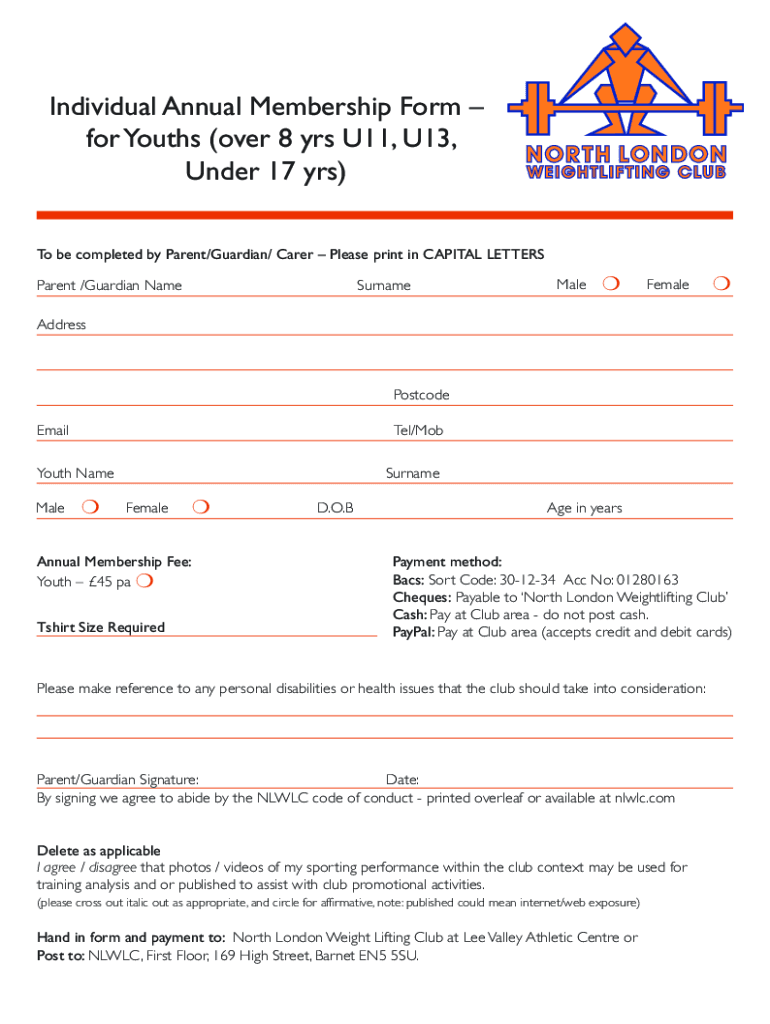 Individual Annual Membership Form – for Youths (over 8 yrs U11, U13, Under 17 yrs)

NORTH LONDON
WEIGHTLIFTING CLUB

To be completed by Parent/Guardian/ Carer – Please print in CAPITAL LETTERS

Parent /Guardian Name Surname Male ❍ Female ❍

Address

Postcode

Email Tel/Mob

Youth Name Surname

Male ❍ Female ❍ D.O.B Age in years

Annual Membership Fee:
Youth – £45 pa ❍

Tshirt Size Required

Payment method:
Bacs: Sort Code: 30-12-34 Acc No: 01280163
Cheques: Payable to 'North London Weightlifting Club'
Cash: Pay at Club area - do not post cash.
PayPal: Pay at Club area (accepts credit and debit cards)

Please make reference to any personal disabilities or health issues that the club should take into consideration:

Parent/Guardian Signature: Date:
By signing we agree to abide by the NLWLC code of conduct - printed overleaf or available at nlwlc.com

Delete as applicable
I agree / disagree that photos / videos of my sporting performance within the club context may be used for training analysis and or published to assist with club promotional activities.
(please cross out italic out as appropriate, and circle for affirmative, note: published could mean internet/web exposure)

Hand in form and payment to: North London Weight Lifting Club at Lee Valley Athletic Centre or
Post to: NLWLC, First Floor, 169 High Street, Barnet EN5 5SU.